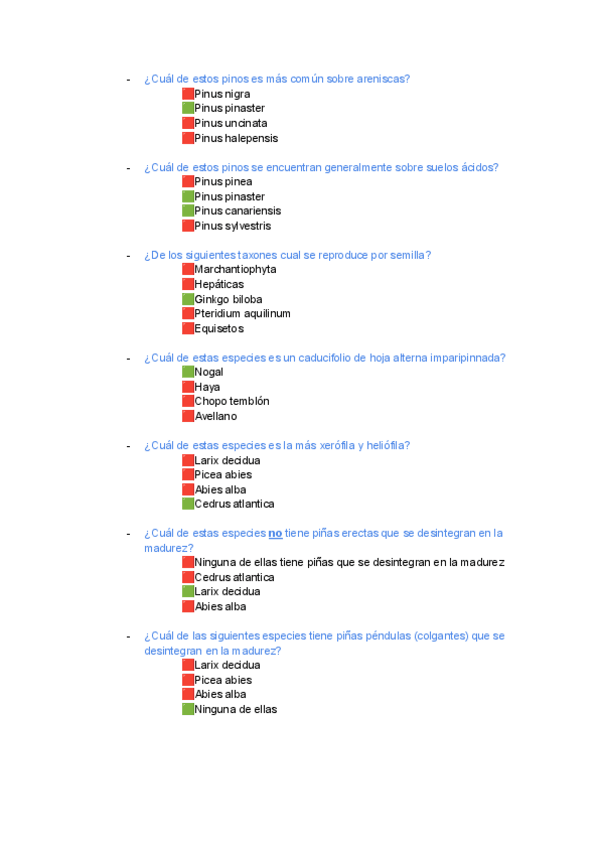 - ¿Cuál de estos pinos es más común sobre areniscas?
Pinus nigra
Pinus pinaster
Pinus uncinata
Pinus halepensis

- ¿Cuál de estos pinos se encuentran generalmente sobre suelos ácidos?
Pinus pinea
Pinus pinaster
Pinus canariensis
Pinus sylvestris

- ¿De los siguientes taxones cual se reproduce por semilla?
Marchantiophyta
Hepáticas
Ginkgo biloba
Pteridium aquilinum
Equisetos

- ¿Cuál de estas especies es un caducifolio de hoja alterna imparipinnada?
Nogal
Haya
Chopo temblón
Avellano

- ¿Cuál de estas especies es la más xerófila y heliófila?
Larix decidua
Picea abies
Abies alba
Cedrus atlantica

- ¿Cuál de estas especies no tiene piñas erectas que se desintegran en la madurez?
Ninguna de ellas tiene piñas que se desintegran en la madurez
Cedrus atlantica
Larix decidua
Abies alba

- ¿Cuál de las siguientes especies tiene piñas péndulas (colgantes) que se desintegran en la madurez?
Larix decidua
Picea abies
Abies alba
Ninguna de ellas